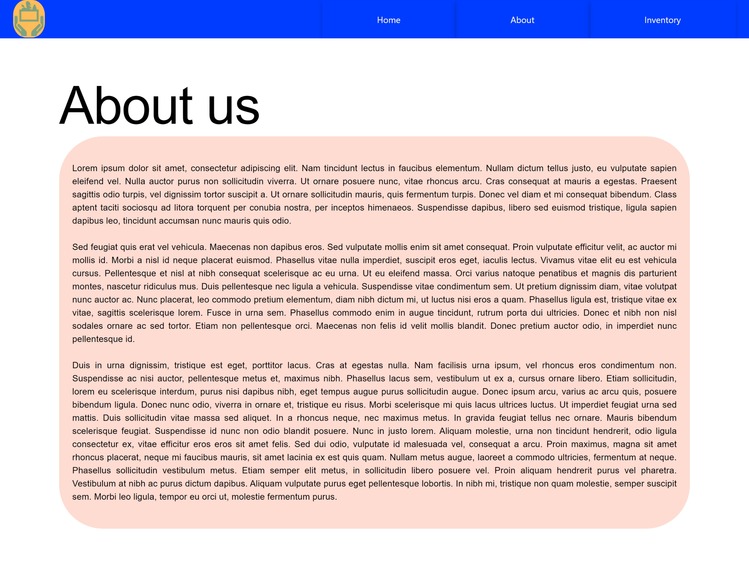 Home About Inventory

About us

Lorem ipsum dolor sit amet, consectetur adipiscing elit. Nam tincidunt lectus in faucibus elementum. Nullam dictum tellus justo, eu vulputate sapien eleifend vel. Nulla auctor purus non sollicitudin viverra. Ut ornare posuere nunc, vitae rhoncus arcu. Cras consequat at mauris a egestas. Praesent sagittis odio turpis, vel dignissim tortor suscipit a. Ut ornare sollicitudin mauris, quis fermentum turpis. Donec vel diam et mi consequat bibendum. Class aptent taciti sociosqu ad litora torquent per conubia nostra, per inceptos himenaeos. Suspendisse dapibus, libero sed euismod tristique, ligula sapien dapibus leo, tincidunt accumsan nunc mauris quis odio.

Sed feugiat quis erat vel vehicula. Maecenas non dapibus eros. Sed vulputate mollis enim sit amet consequat. Proin vulputate efficitur velit, ac auctor mi mollis id. Morbi a nisl id neque placerat euismod. Phasellus vitae nulla imperdiet, suscipit eros eget, iaculis lectus. Vivamus vitae elit eu est vehicula cursus. Pellentesque et nisl at nibh consequat scelerisque ac eu urna. Ut eu eleifend massa. Orci varius natoque penatibus et magnis dis parturient montes, nascetur ridiculus mus. Duis pellentesque nec ligula a vehicula. Suspendisse vitae condimentum sem. Ut pretium dignissim diam, vitae volutpat nunc auctor ac. Nunc placerat, leo commodo pretium elementum, diam nibh dictum mi, ut luctus nisi eros a quam. Phasellus ligula est, tristique vitae ex vitae, sagittis scelerisque lorem. Fusce in urna sem. Phasellus commodo enim in augue tincidunt, rutrum porta dui ultricies. Donec et nibh non nisl sodales ornare ac sed tortor. Etiam non pellentesque orci. Maecenas non felis id velit mollis blandit. Donec pretium auctor odio, in imperdiet nunc pellentesque id.

Duis in urna dignissim, tristique est eget, porttitor lacus. Cras at egestas nulla. Nam facilisis urna ipsum, vel rhoncus eros condimentum non. Suspendisse ac nisi auctor, pellentesque metus et, maximus nibh. Phasellus lacus sem, vestibulum ut ex a, cursus ornare libero. Etiam sollicitudin, lorem eu scelerisque interdum, purus nisi dapibus nibh, eget tempus augue purus sollicitudin augue. Donec ipsum arcu, varius ac arcu quis, posuere bibendum ligula. Donec nunc odio, viverra in ornare et, tristique eu risus. Morbi scelerisque mi quis lacus ultrices luctus. Ut imperdiet feugiat urna sed mattis. Duis sollicitudin vitae massa sed aliquet. In a rhoncus neque, nec maximus metus. In gravida feugiat tellus nec ornare. Mauris bibendum scelerisque feugiat. Suspendisse id nunc non odio blandit posuere. Nunc in justo lorem. Aliquam molestie, urna non tincidunt hendrerit, odio ligula consectetur ex, vitae efficitur eros eros sit amet felis. Sed dui odio, vulputate id malesuada vel, consequat a arcu. Proin maximus, magna sit amet rhoncus placerat, neque mi faucibus mauris, sit amet lacinia ex est quis quam. Nullam metus augue, laoreet a commodo ultricies, fermentum at neque. Phasellus sollicitudin vestibulum metus. Etiam semper elit metus, in sollicitudin libero posuere vel. Proin aliquam hendrerit purus vel pharetra. Vestibulum at nibh ac purus dictum dapibus. Aliquam vulputate purus eget pellentesque lobortis. In nibh mi, tristique non quam molestie, semper suscipit sem. Morbi leo ligula, tempor eu orci ut, molestie fermentum purus.